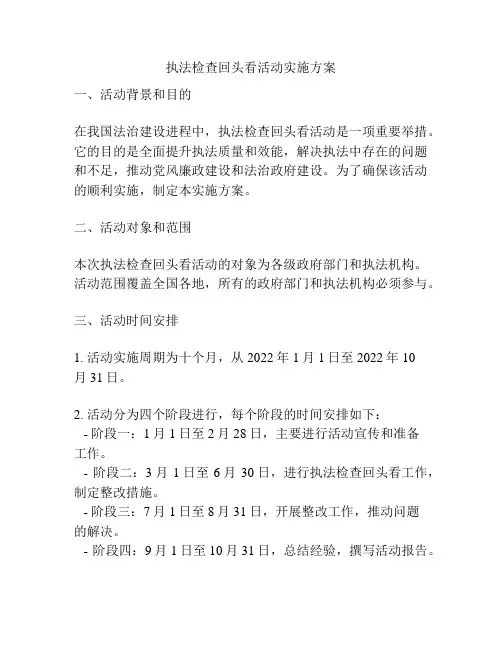 执法检查回头看活动实施方案

一、活动背景和目的

在我国法治建设进程中，执法检查回头看活动是一项重要举措。它的目的是全面提升执法质量和效能，解决执法中存在的问题和不足，推动党风廉政建设和法治政府建设。为了确保该活动的顺利实施，制定本实施方案。

二、活动对象和范围

本次执法检查回头看活动的对象为各级政府部门和执法机构。活动范围覆盖全国各地，所有的政府部门和执法机构必须参与。

三、活动时间安排

1. 活动实施周期为十个月，从 2022 年 1 月 1 日至 2022 年 10 月 31 日。

2. 活动分为四个阶段进行，每个阶段的时间安排如下：
- 阶段一：1 月 1 日至 2 月 28 日，主要进行活动宣传和准备工作。
- 阶段二：3 月 1 日至 6 月 30 日，进行执法检查回头看工作，制定整改措施。
- 阶段三：7 月 1 日至 8 月 31 日，开展整改工作，推动问题的解决。
- 阶段四：9 月 1 日至 10 月 31 日，总结经验，撰写活动报告。